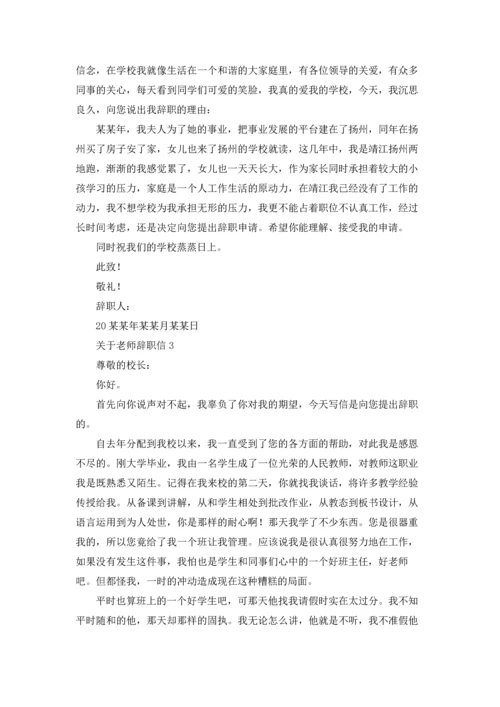 信念，在学校我就像生活在一个和谐的大家庭里，有各位领导的关爱，有众多同事的关心，每天看到同学们可爱的笑脸，我真的爱我的学校，今天，我沉思良久，向您说出我辞职的理由：

某某年，我夫人为了她的事业，把事业发展的平台建在了扬州，同年在扬州买了房子安了家，女儿也来了扬州的学校就读，这几年中，我是靖江扬州两地跑，渐渐的我感觉累了，女儿也一天天长大，作为家长同时承担着较大的小孩学习的压力，家庭是一个人工作生活的原动力，在靖江我已经没有了工作的动力，我不想学校为我承担无形的压力，我更不能占着职位不认真工作，经过长时间考虑，还是决定向您提出辞职申请。希望你能理解、接受我的申请。

同时祝我们的学校蒸蒸日上。

此致！

敬礼！

辞职人：

20某某年某某月某某日

关于老师辞职信3

尊敬的校长：

你好。

首先向你说声对不起，我辜负了你对我的期望，今天写信是向您提出辞职的。

自去年分配到我校以来，我一直受到了您的各方面的帮助，对此我是感恩不尽的。刚大学毕业，我由一名学生成了一位光荣的人民教师，对教师这职业我是既熟悉又陌生。记得在我来校的第二天，你就找我谈话，将许多教学经验传授给我。从备课到讲解，从和学生相处到批改作业，从教态到板书设计，从语言运用到为人处世，你是那样的耐心啊！那天我学了不少东西。您是很器重我的，所以您竟给了我一个班让我管理。应该说我是很认真很努力地在工作，如果没有发生这件事，我怕也是学生和同事们心中的一个好班主任，好老师吧。但都怪我，一时的冲动造成现在这种糟糕的局面。

平时也算班上的一个好学生吧，可那天他找我请假时实在太过分。我不知平时随和的他，那天却那样的固执。我无论怎么讲，他就是不听，我不准假他